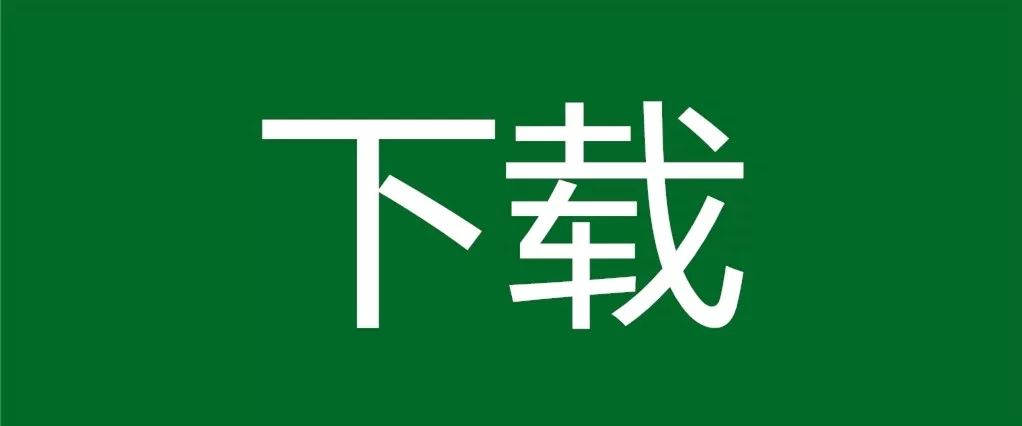 下载